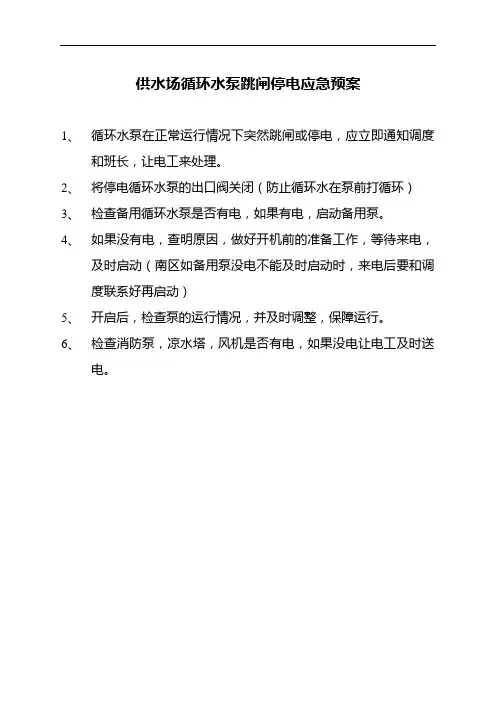 供水场循环水泵跳闸停电应急预案

1、 循环水泵在正常运行情况下突然跳闸或停电，应立即通知调度和班长，让电工来处理。

2、 将停电循环水泵的出口阀关闭（防止循环水在泵前打循环）

3、 检查备用循环水泵是否有电，如果有电，启动备用泵。

4、 如果没有电，查明原因，做好开机前的准备工作，等待来电，及时启动（南区如备用泵没电不能及时启动时，来电后要和调度联系好再启动）

5、 开启后，检查泵的运行情况，并及时调整，保障运行。

6、 检查消防泵，凉水塔，风机是否有电，如果没电让电工及时送电。